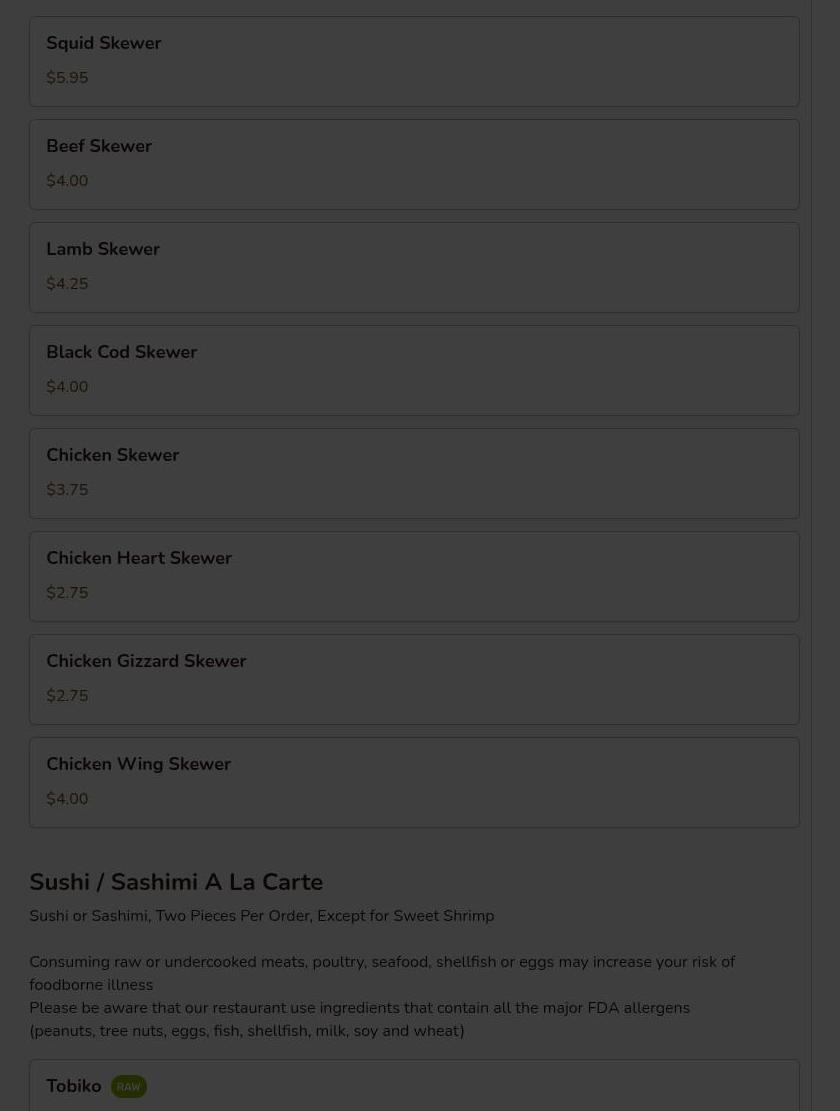 Squid Skewer
$5.95

Beef Skewer
$4.00

Lamb Skewer
$4.25

Black Cod Skewer
$4.00

Chicken Skewer
$3.75

Chicken Heart Skewer
$2.75

Chicken Gizzard Skewer
$2.75

Chicken Wing Skewer
$4.00

Sushi / Sashimi A La Carte

Sushi or Sashimi, Two Pieces Per Order, Except for Sweet Shrimp

Consuming raw or undercooked meats, poultry, seafood, shellfish or eggs may increase your risk of foodborne illness
Please be aware that our restaurant use ingredients that contain all the major FDA allergens (peanuts, tree nuts, eggs, fish, shellfish, milk, soy and wheat)

Tobiko RAW